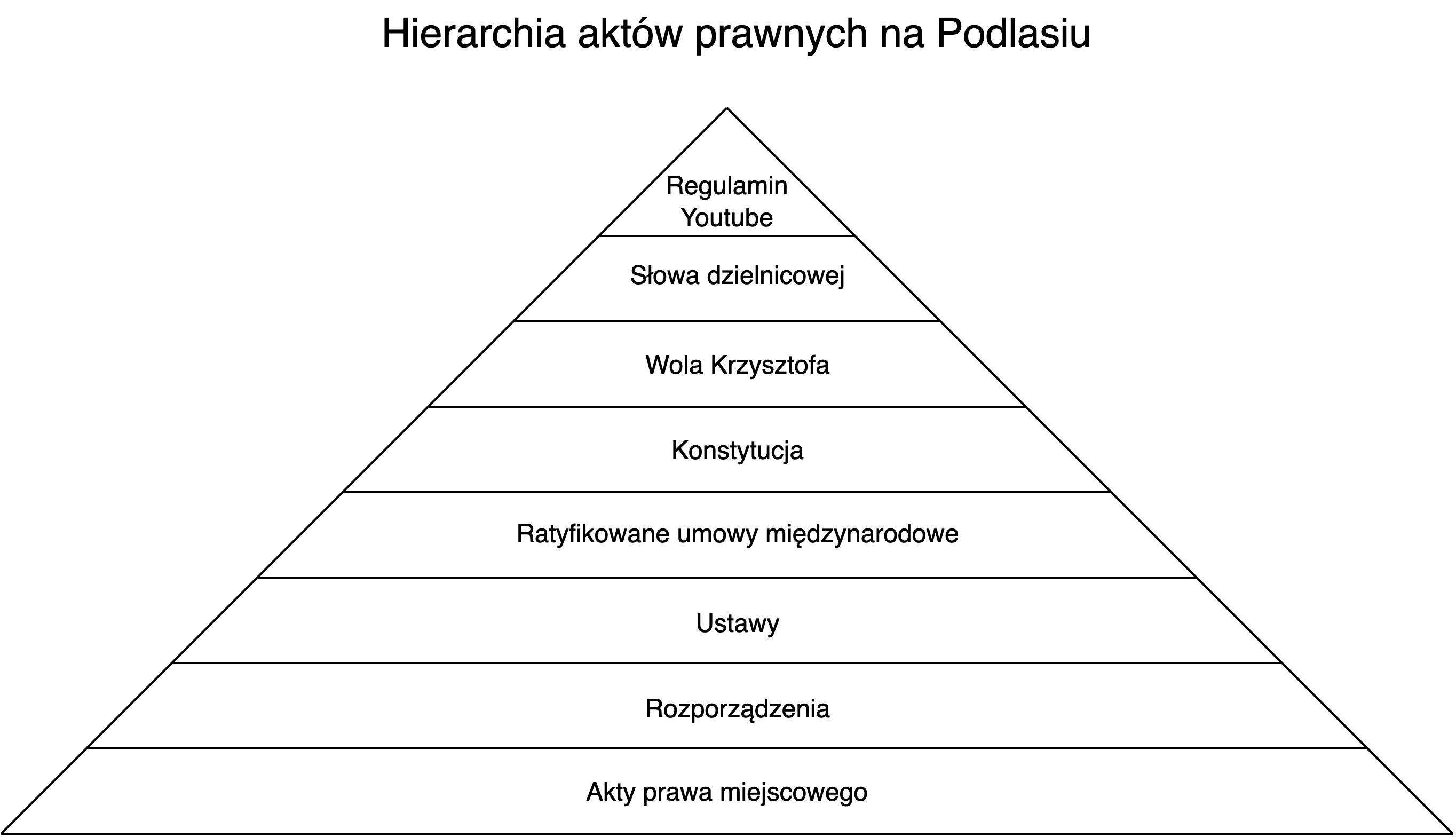 Hierarchia aktów prawnych na Podlasiu

Regulamin Youtube

Słowa dzielnicowej

Wola Krzysztofa

Konstytucja

Ratyfikowane umowy międzynarodowe

Ustawy

Rozporządzenia

Akty prawa miejscowego